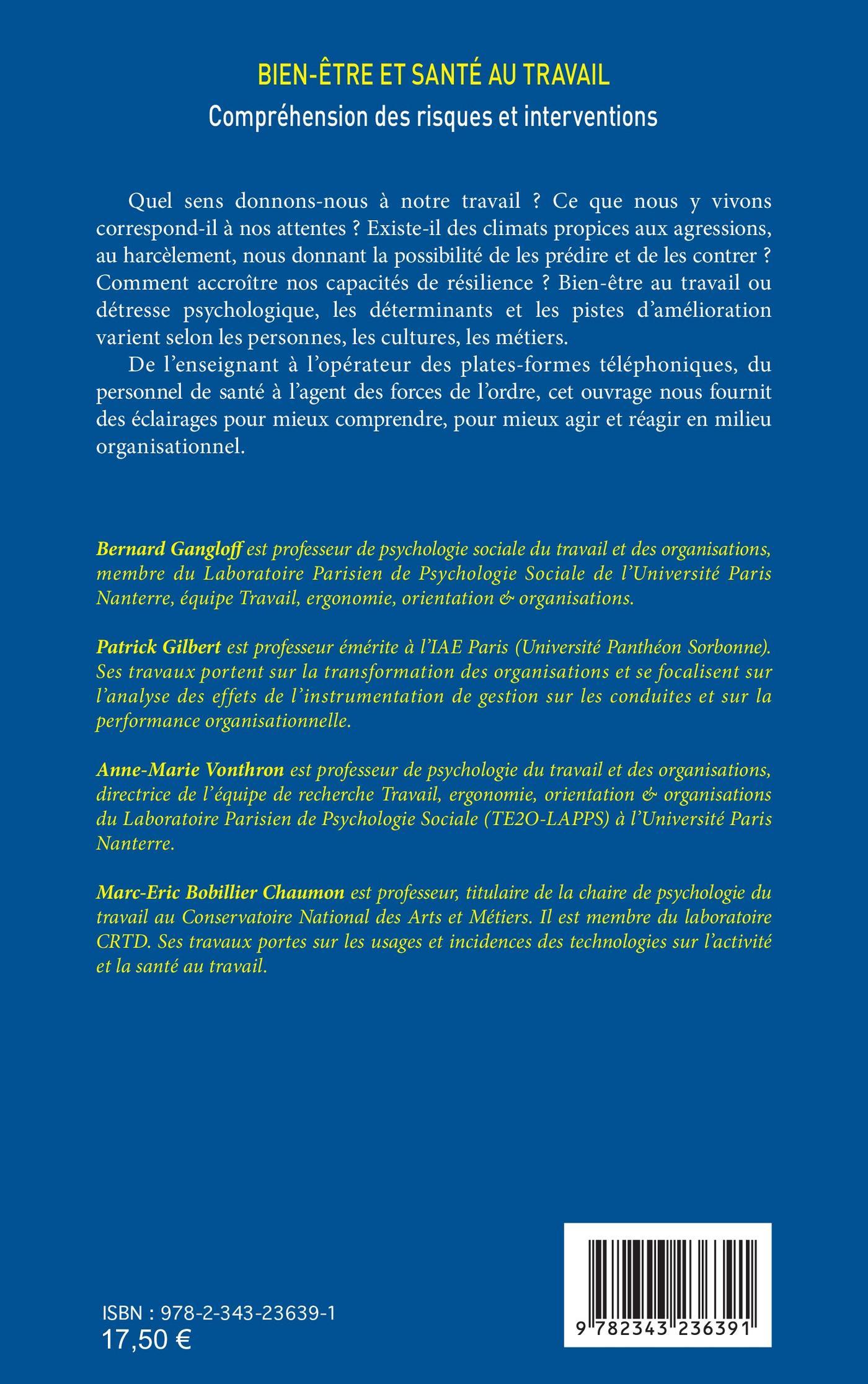 BIEN-ÊTRE ET SANTÉ AU TRAVAIL
Compréhension des risques et interventions

Quel sens donnons-nous à notre travail ? Ce que nous y vivons correspond-il à nos attentes ? Existe-il des climats propices aux agressions, au harcèlement, nous donnant la possibilité de les prédire et de les contrer ? Comment accroître nos capacités de résilience ? Bien-être au travail ou détresse psychologique, les déterminants et les pistes d'amélioration varient selon les personnes, les cultures, les métiers.

De l'enseignant à l'opérateur des plates-formes téléphoniques, du personnel de santé à l'agent des forces de l'ordre, cet ouvrage nous fournit des éclairages pour mieux comprendre, pour mieux agir et réagir en milieu organisationnel.

Bernard Gangloff est professeur de psychologie sociale du travail et des organisations, membre du Laboratoire Parisien de Psychologie Sociale de l'Université Paris Nanterre, équipe Travail, ergonomie, orientation & organisations.

Patrick Gilbert est professeur émérite à l'IAE Paris (Université Panthéon Sorbonne). Ses travaux portent sur la transformation des organisations et se focalisent sur l'analyse des effets de l'instrumentation de gestion sur les conduites et sur la performance organisationnelle.

Anne-Marie Vonthron est professeur de psychologie du travail et des organisations, directrice de l'équipe de recherche Travail, ergonomie, orientation & organisations du Laboratoire Parisien de Psychologie Sociale (TE2O-LAPPS) à l'Université Paris Nanterre.

Marc-Eric Bobillier Chaumon est professeur, titulaire de la chaire de psychologie du travail au Conservatoire National des Arts et Métiers. Il est membre du laboratoire CRTD. Ses travaux portes sur les usages et incidences des technologies sur l'activité et la santé au travail.

ISBN : 978-2-343-23639-1
17,50 €

9 782343 236391